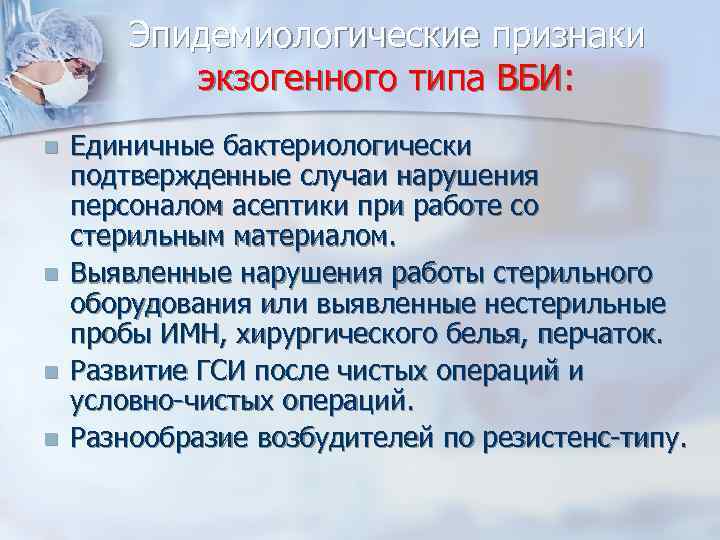 Эпидемиологические признаки экзогенного типа ВБИ:

Единичные бактериологически подтвержденные случаи нарушения персоналом асептики при работе со стерильным материалом.

Выявленные нарушения работы стерильного оборудования или выявленные нестерильные пробы ИМН, хирургического белья, перчаток.

Развитие ГСИ после чистых операций и условно-чистых операций.

Разнообразие возбудителей по резистенс-типу.